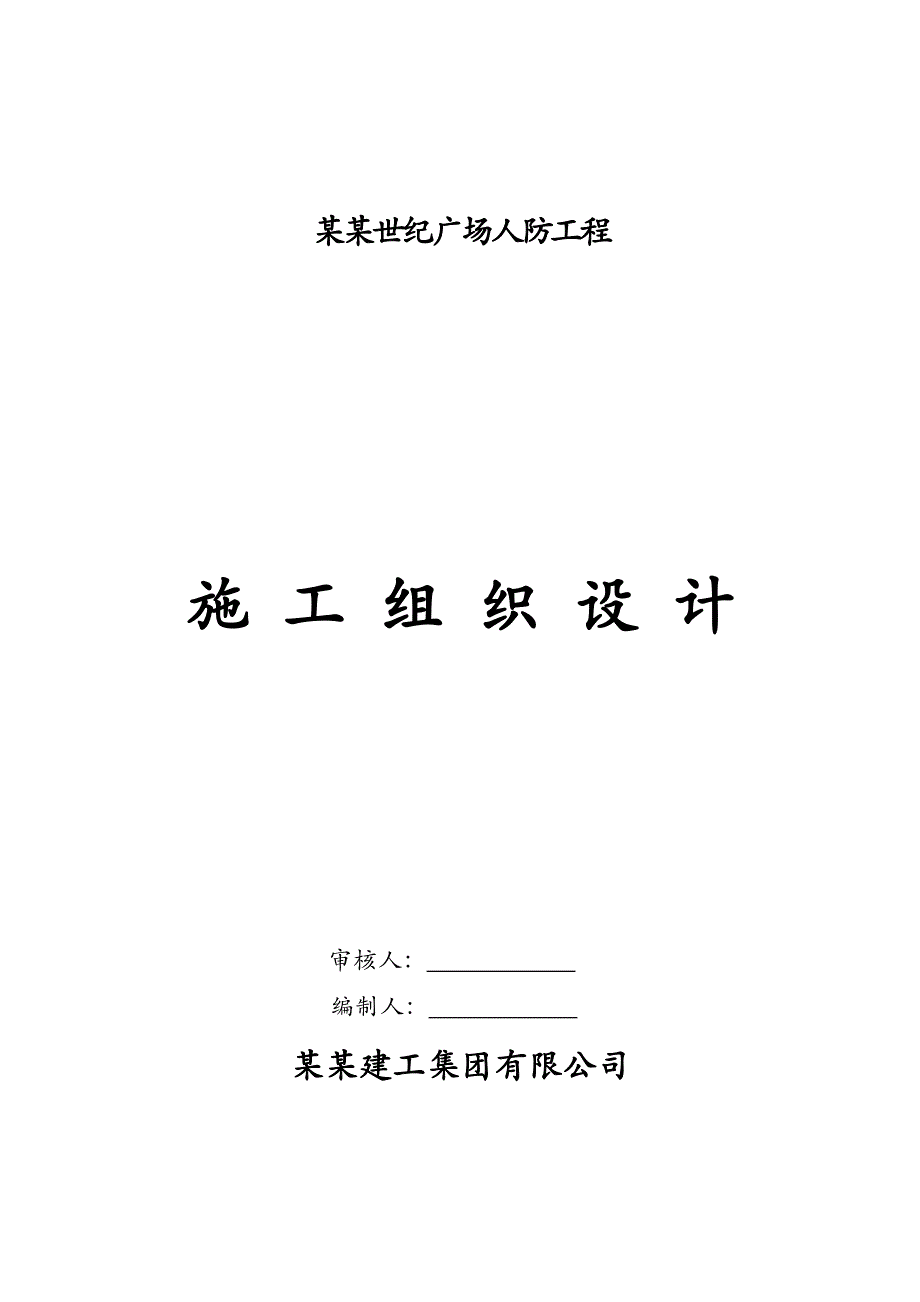 某某世纪广场人防工程

施 工 组 织 设 计

审核人：____________

编制人：____________

某某建工集团有限公司